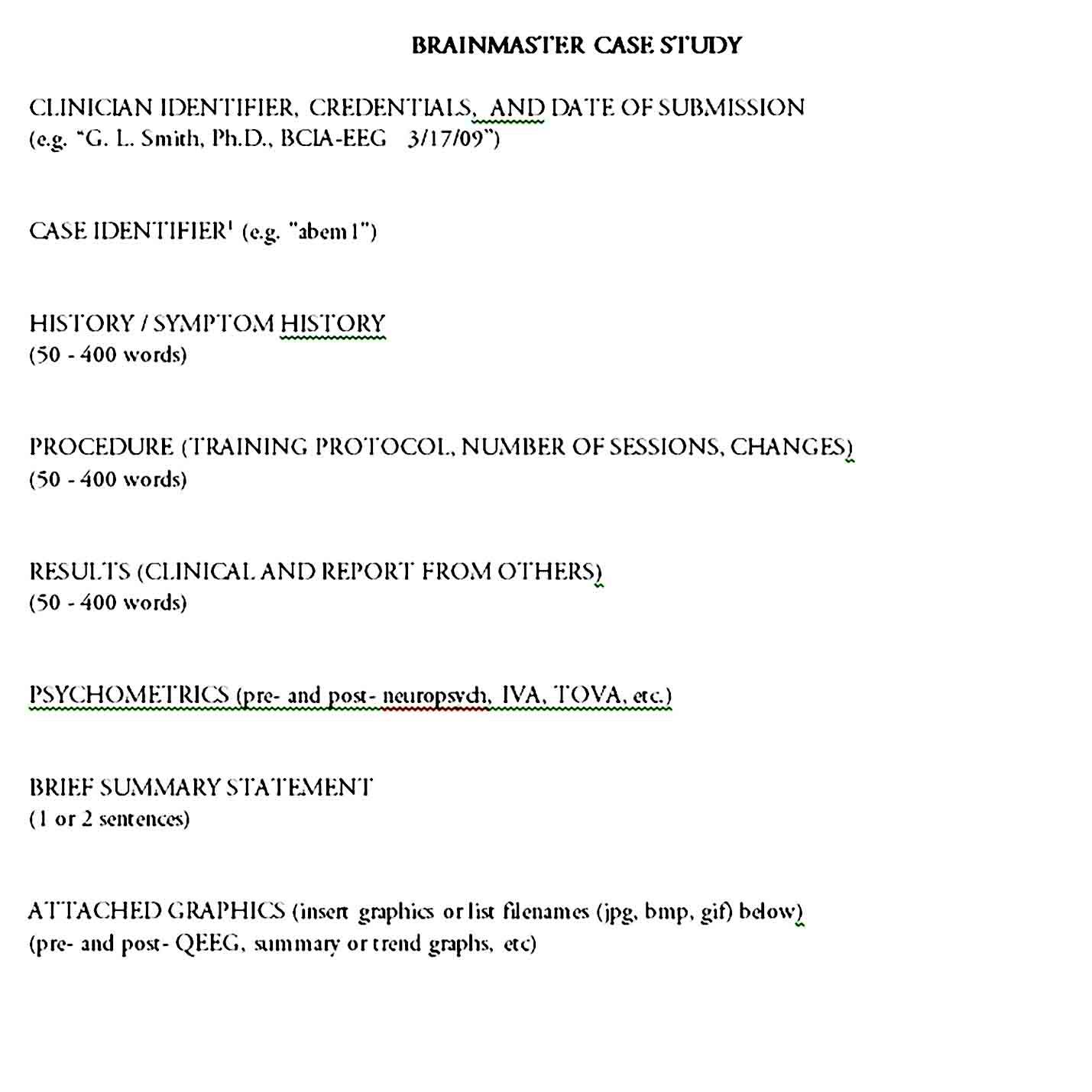 BRAINMASTER CASE STUDY

CLINICIAN IDENTIFIER, CREDENTIALS, AND DATE OF SUBMISSION
(e.g. "G. L. Smith, Ph.D., BCIA-EEG 3/17/09")

CASE IDENTIFIER$^{1}$ (e.g. "abem1")

HISTORY / SYMPTOM HISTORY
(50 - 400 words)

PROCEDURE (TRAINING PROTOCOL, NUMBER OF SESSIONS, CHANGES)
(50 - 400 words)

RESULTS (CLINICAL AND REPORT FROM OTHERS)
(50 - 400 words)

PSYCHOMETRICS (pre- and post- neuropsych, IVA, TOVA, etc.)

BRIEF SUMMARY STATEMENT
(1 or 2 sentences)

ATTACHED GRAPHICS (insert graphics or list filenames (jpg, bmp, gif) below)
(pre- and post- QEEG, summary or trend graphs, etc)